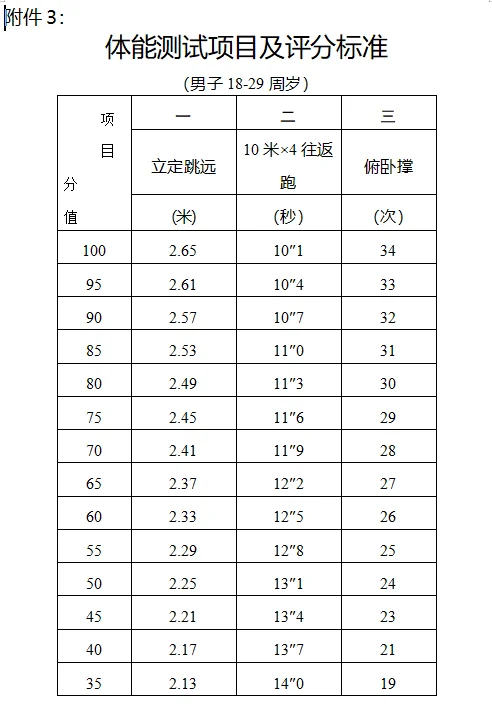 附件 3：

体能测试项目及评分标准

（男子 18-29 周岁）

| 项目 分值 | 一 | 二 | 三 |
|---|---|---|---|
| | 立定跳远 | 10 米×4 往返跑 | 俯卧撑 |
| | (米) | (秒) | (次) |
| 100 | 2.65 | 10″1 | 34 |
| 95 | 2.61 | 10″4 | 33 |
| 90 | 2.57 | 10″7 | 32 |
| 85 | 2.53 | 11″0 | 31 |
| 80 | 2.49 | 11″3 | 30 |
| 75 | 2.45 | 11″6 | 29 |
| 70 | 2.41 | 11″9 | 28 |
| 65 | 2.37 | 12″2 | 27 |
| 60 | 2.33 | 12″5 | 26 |
| 55 | 2.29 | 12″8 | 25 |
| 50 | 2.25 | 13″1 | 24 |
| 45 | 2.21 | 13″4 | 23 |
| 40 | 2.17 | 13″7 | 21 |
| 35 | 2.13 | 14″0 | 19 |